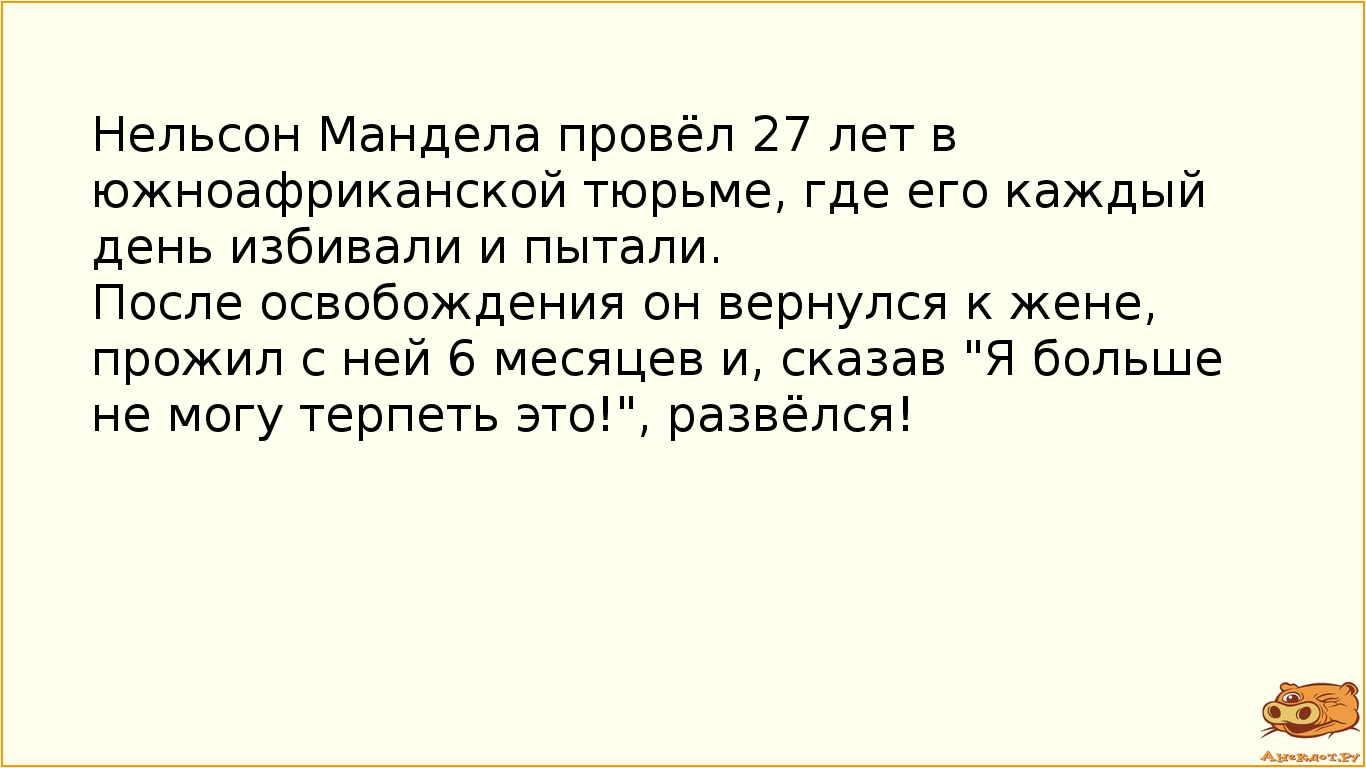 Нельсон Мандела провёл 27 лет в южноафриканской тюрьме, где его каждый день избивали и пытали.
После освобождения он вернулся к жене, прожил с ней 6 месяцев и, сказав "Я больше не могу терпеть это!", развёлся!

Анекдот.ру